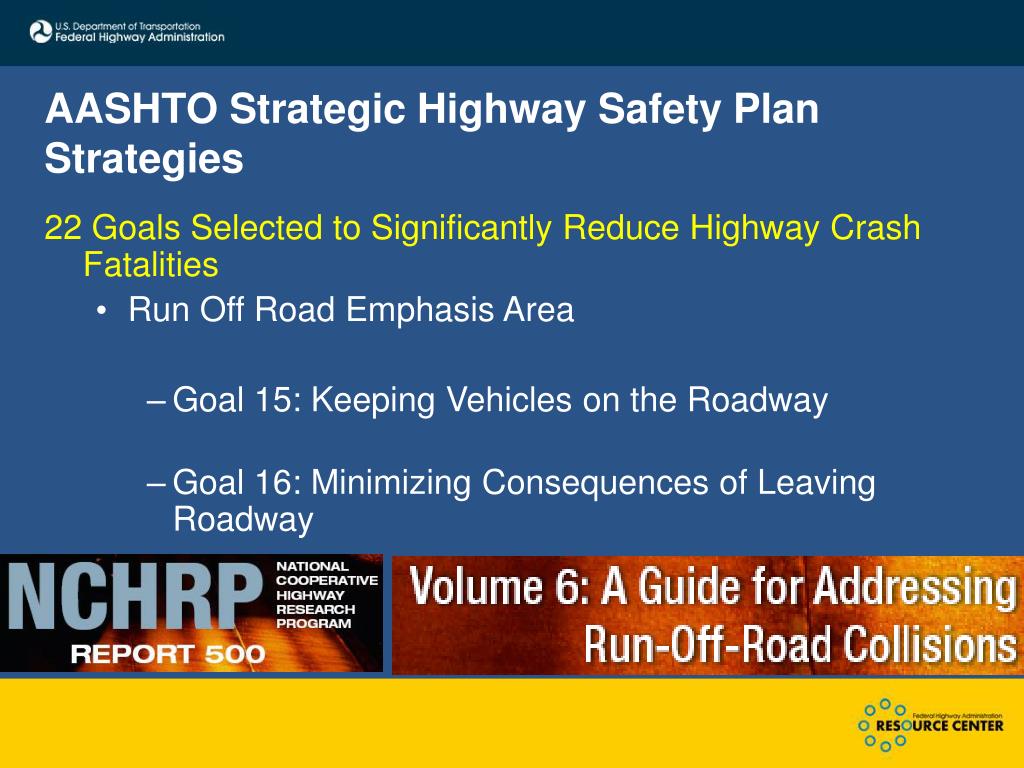 U.S. Department of Transportation
Federal Highway Administration

AASHTO Strategic Highway Safety Plan Strategies

22 Goals Selected to Significantly Reduce Highway Crash Fatalities

• Run Off Road Emphasis Area

– Goal 15: Keeping Vehicles on the Roadway

– Goal 16: Minimizing Consequences of Leaving Roadway

NCHRP NATIONAL COOPERATIVE HIGHWAY RESEARCH PROGRAM
REPORT 500

Volume 6: A Guide for Addressing Run-Off-Road Collisions

Federal Highway Administration
RESOURCE CENTER